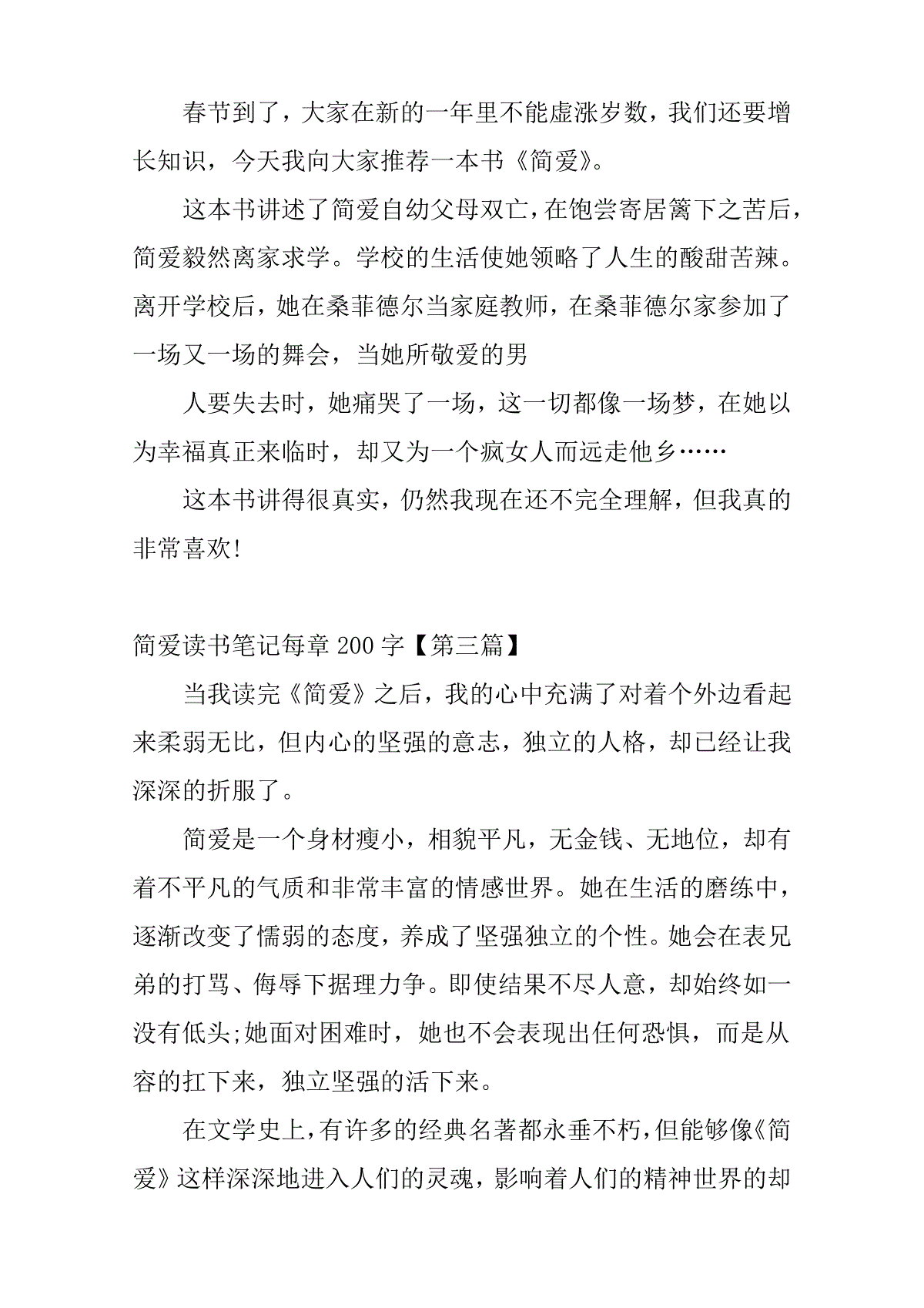 春节到了，大家在新的一年里不能虚涨岁数，我们还要增长知识，今天我向大家推荐一本书《简爱》。

这本书讲述了简爱自幼父母双亡，在饱尝寄居篱下之苦后，简爱毅然离家求学。学校的生活使她领略了人生的酸甜苦辣。离开学校后，她在桑菲德尔当家庭教师，在桑菲德尔家参加了一场又一场的舞会，当她所敬爱的男

人要失去时，她痛哭了一场，这一切都像一场梦，在她以为幸福真正来临时，却又为一个疯女人而远走他乡……

这本书讲得很真实，仍然我现在还不完全理解，但我真的非常喜欢!

简爱读书笔记每章 200 字【第三篇】

当我读完《简爱》之后，我的心中充满了对着个外边看起来柔弱无比，但内心的坚强的意志，独立的人格，却已经让我深深的折服了。

简爱是一个身材瘦小，相貌平凡，无金钱、无地位，却有着不平凡的气质和非常丰富的情感世界。她在生活的磨练中，逐渐改变了懦弱的态度，养成了坚强独立的个性。她会在表兄弟的打骂、侮辱下据理力争。即使结果不尽人意，却始终如一没有低头;她面对困难时，她也不会表现出任何恐惧，而是从容的扛下来，独立坚强的活下来。

在文学史上，有许多的经典名著都永垂不朽，但能够像《简爱》这样深深地进入人们的灵魂，影响着人们的精神世界的却